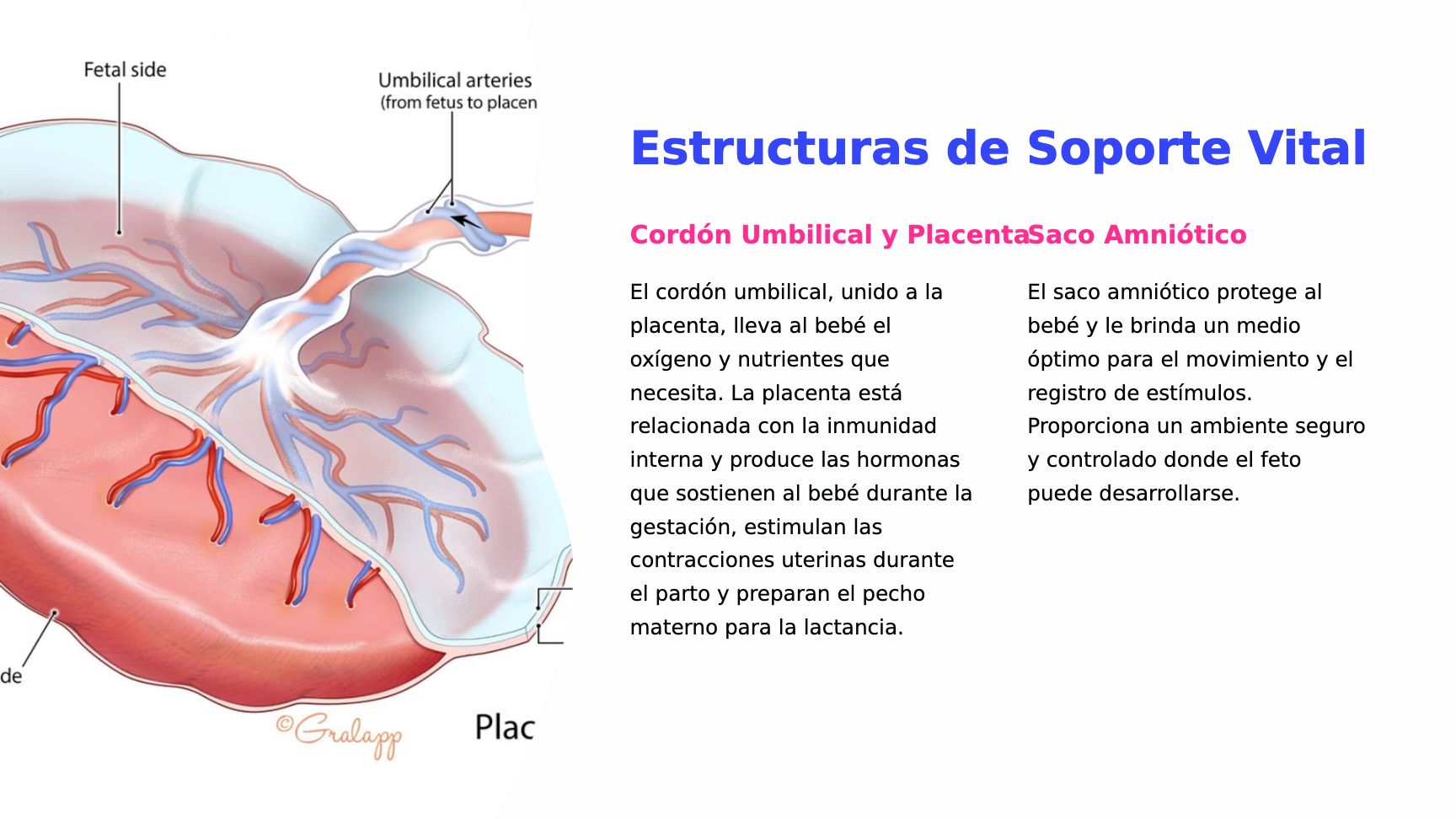 Fetal side

Umbilical arteries
(from fetus to placen

de

©Gralapp

Plac

Estructuras de Soporte Vital

Cordón Umbilical y Placenta

El cordón umbilical, unido a la placenta, lleva al bebé el oxígeno y nutrientes que necesita. La placenta está relacionada con la inmunidad interna y produce las hormonas que sostienen al bebé durante la gestación, estimulan las contracciones uterinas durante el parto y preparan el pecho materno para la lactancia.

Saco Amniótico

El saco amniótico protege al bebé y le brinda un medio óptimo para el movimiento y el registro de estímulos. Proporciona un ambiente seguro y controlado donde el feto puede desarrollarse.